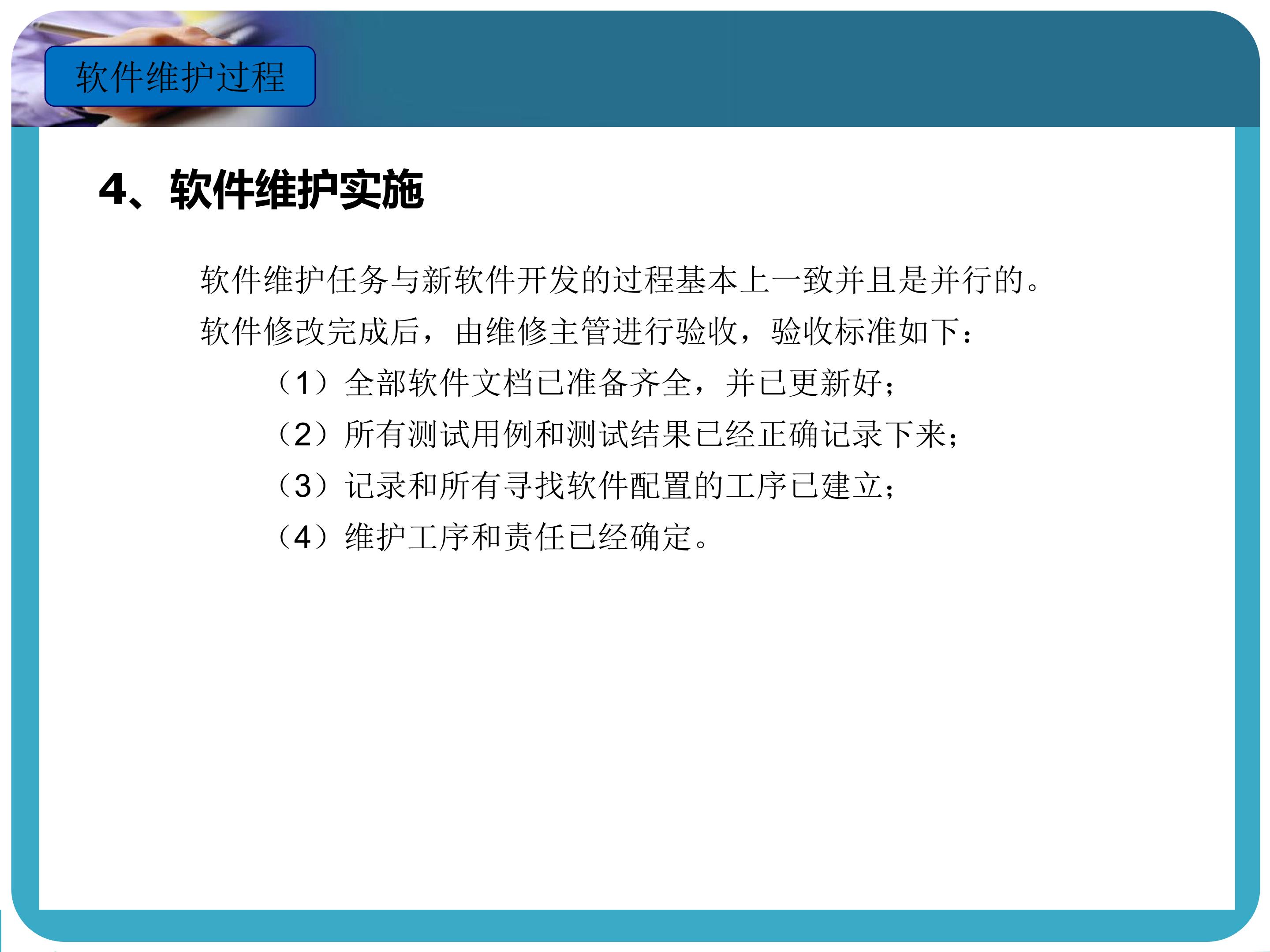 软件维护过程

4、软件维护实施

软件维护任务与新软件开发的过程基本上一致并且是并行的。

软件修改完成后，由维修主管进行验收，验收标准如下：

（1）全部软件文档已准备齐全，并已更新好；

（2）所有测试用例和测试结果已经正确记录下来；

（3）记录和所有寻找软件配置的工序已建立；

（4）维护工序和责任已经确定。